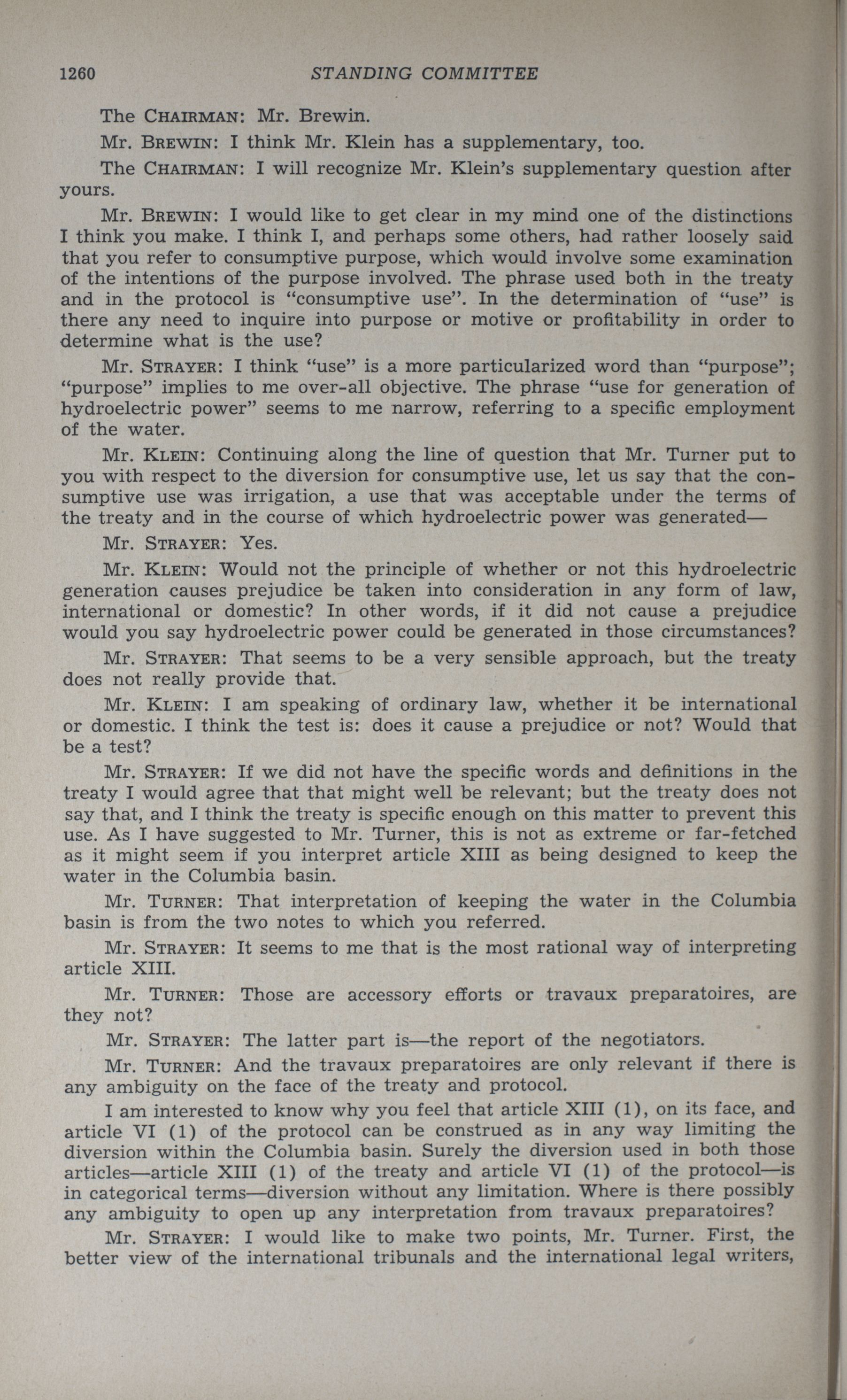 1260 STANDING COMMITTEE

The CHAIRMAN: Mr. Brewin.

Mr. BREWIN: I think Mr. Klein has a supplementary, too.

The CHAIRMAN: I will recognize Mr. Klein's supplementary question after yours.

Mr. BREWIN: I would like to get clear in my mind one of the distinctions I think you make. I think I, and perhaps some others, had rather loosely said that you refer to consumptive purpose, which would involve some examination of the intentions of the purpose involved. The phrase used both in the treaty and in the protocol is "consumptive use". In the determination of "use" is there any need to inquire into purpose or motive or profitability in order to determine what is the use?

Mr. STRAYER: I think "use" is a more particularized word than "purpose"; "purpose" implies to me over-all objective. The phrase "use for generation of hydroelectric power" seems to me narrow, referring to a specific employment of the water.

Mr. KLEIN: Continuing along the line of question that Mr. Turner put to you with respect to the diversion for consumptive use, let us say that the consumptive use was irrigation, a use that was acceptable under the terms of the treaty and in the course of which hydroelectric power was generated—

Mr. STRAYER: Yes.

Mr. KLEIN: Would not the principle of whether or not this hydroelectric generation causes prejudice be taken into consideration in any form of law, international or domestic? In other words, if it did not cause a prejudice would you say hydroelectric power could be generated in those circumstances?

Mr. STRAYER: That seems to be a very sensible approach, but the treaty does not really provide that.

Mr. KLEIN: I am speaking of ordinary law, whether it be international or domestic. I think the test is: does it cause a prejudice or not? Would that be a test?

Mr. STRAYER: If we did not have the specific words and definitions in the treaty I would agree that that might well be relevant; but the treaty does not say that, and I think the treaty is specific enough on this matter to prevent this use. As I have suggested to Mr. Turner, this is not as extreme or far-fetched as it might seem if you interpret article XIII as being designed to keep the water in the Columbia basin.

Mr. TURNER: That interpretation of keeping the water in the Columbia basin is from the two notes to which you referred.

Mr. STRAYER: It seems to me that is the most rational way of interpreting article XIII.

Mr. TURNER: Those are accessory efforts or travaux preparatoires, are they not?

Mr. STRAYER: The latter part is—the report of the negotiators.

Mr. TURNER: And the travaux preparatoires are only relevant if there is any ambiguity on the face of the treaty and protocol.

I am interested to know why you feel that article XIII (1), on its face, and article VI (1) of the protocol can be construed as in any way limiting the diversion within the Columbia basin. Surely the diversion used in both those articles—article XIII (1) of the treaty and article VI (1) of the protocol—is in categorical terms—diversion without any limitation. Where is there possibly any ambiguity to open up any interpretation from travaux preparatoires?

Mr. STRAYER: I would like to make two points, Mr. Turner. First, the better view of the international tribunals and the international legal writers,